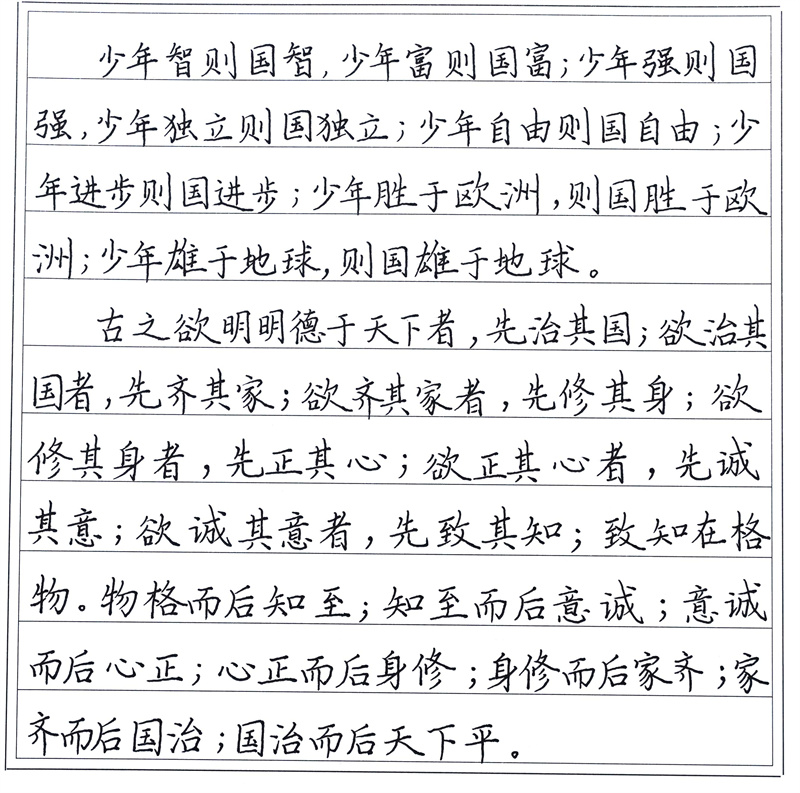 少年智则国智，少年富则国富；少年强则国强，少年独立则国独立；少年自由则国自由；少年进步则国进步；少年胜于欧洲，则国胜于欧洲；少年雄于地球，则国雄于地球。

古之欲明明德于天下者，先治其国；欲治其国者，先齐其家；欲齐其家者，先修其身；欲修其身者，先正其心；欲正其心者，先诚其意；欲诚其意者，先致其知；致知在格物。物格而后知至；知至而后意诚；意诚而后心正；心正而后身修；身修而后家齐；家齐而后国治；国治而后天下平。